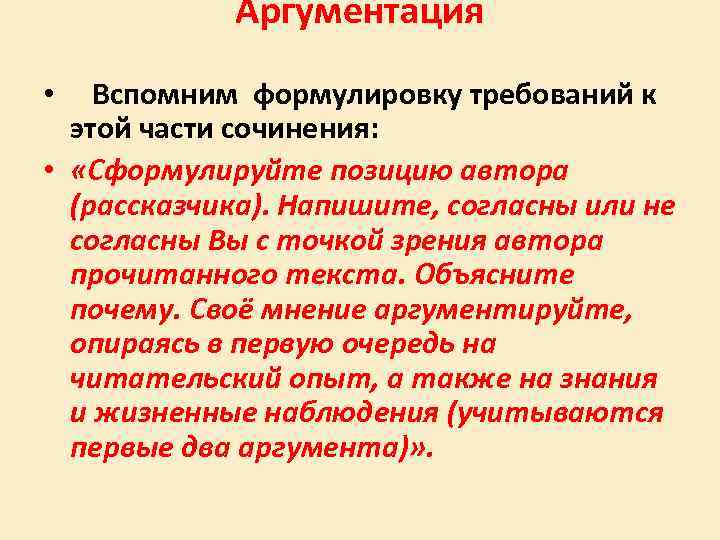 Аргументация

• Вспомним формулировку требований к этой части сочинения:

• «Сформулируйте позицию автора (рассказчика). Напишите, согласны или не согласны Вы с точкой зрения автора прочитанного текста. Объясните почему. Своё мнение аргументируйте, опираясь в первую очередь на читательский опыт, а также на знания и жизненные наблюдения (учитываются первые два аргумента)».